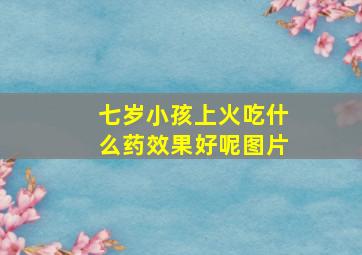 七岁小孩上火吃什么药效果好呢图片